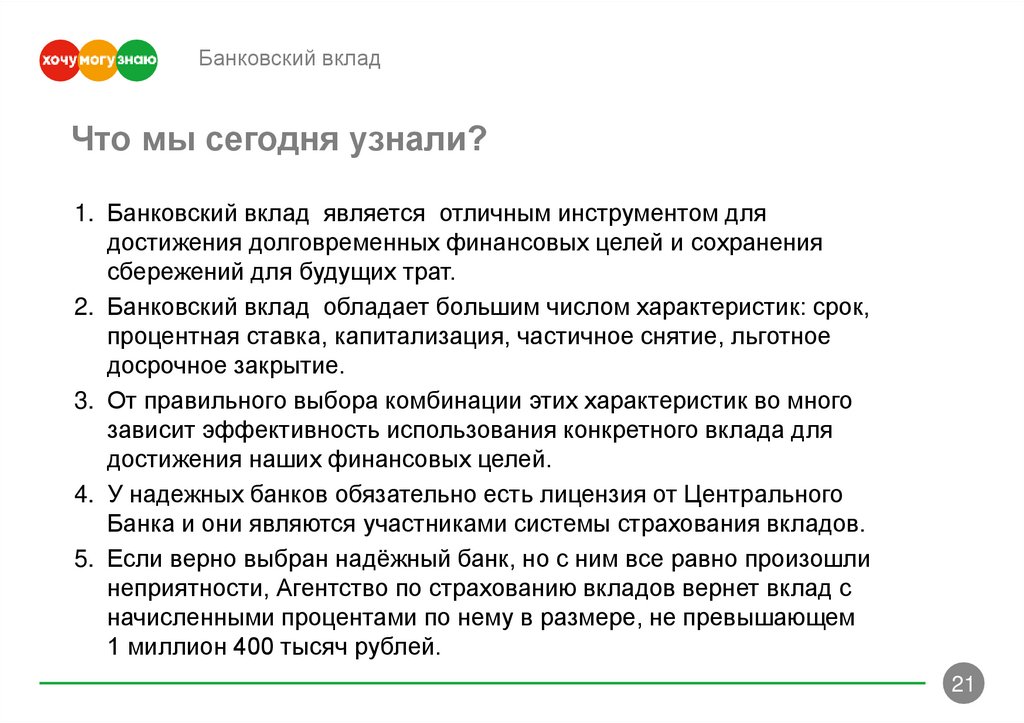 хочу могу знаю

Банковский вклад

Что мы сегодня узнали?

1. Банковский вклад является отличным инструментом для достижения долговременных финансовых целей и сохранения сбережений для будущих трат.
2. Банковский вклад обладает большим числом характеристик: срок, процентная ставка, капитализация, частичное снятие, льготное досрочное закрытие.
3. От правильного выбора комбинации этих характеристик во много зависит эффективность использования конкретного вклада для достижения наших финансовых целей.
4. У надежных банков обязательно есть лицензия от Центрального Банка и они являются участниками системы страхования вкладов.
5. Если верно выбран надёжный банк, но с ним все равно произошли неприятности, Агентство по страхованию вкладов вернет вклад с начисленными процентами по нему в размере, не превышающем 1 миллион 400 тысяч рублей.

21